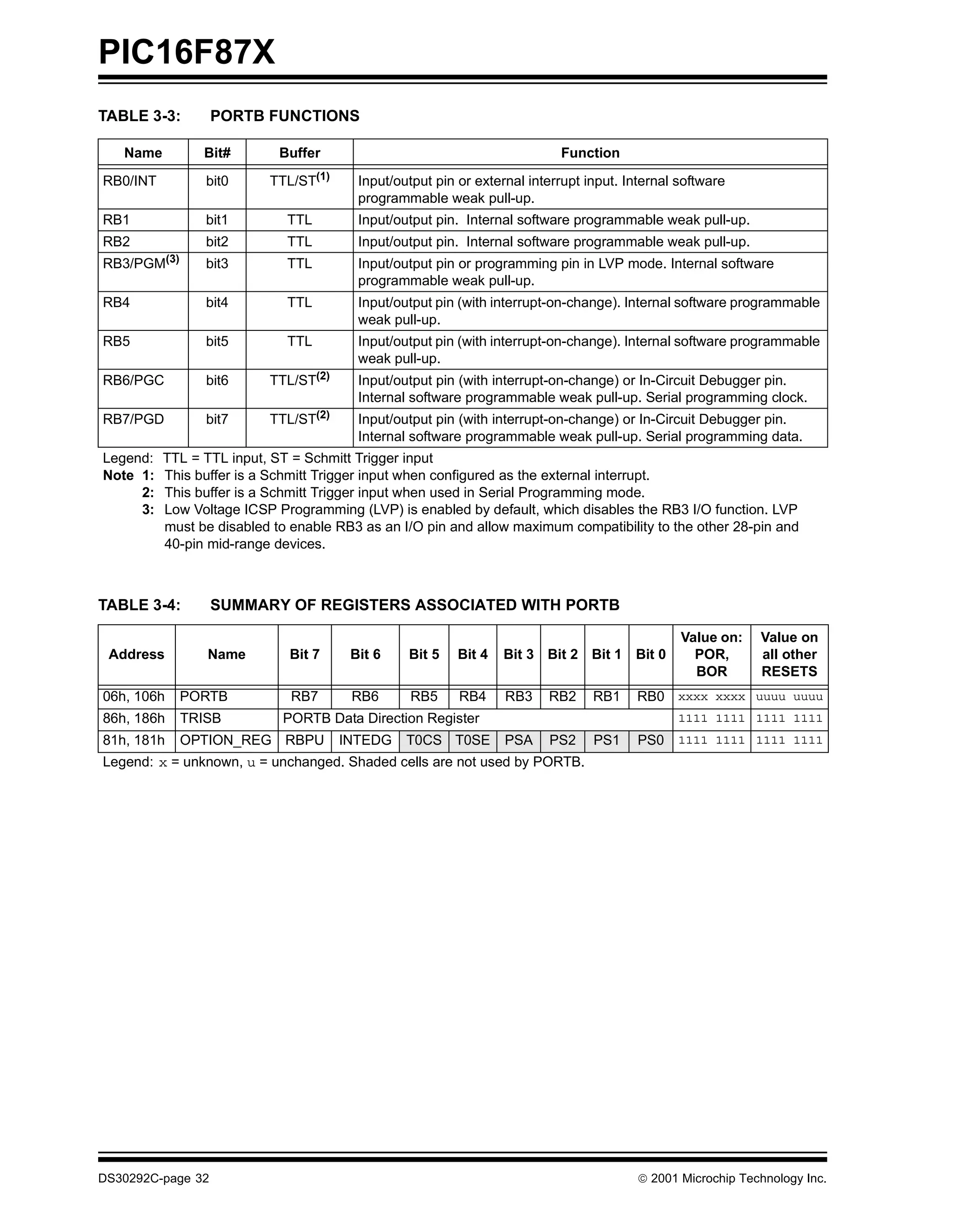 PIC16F87X

TABLE 3-3: PORTB FUNCTIONS

| Name | Bit# | Buffer | Function |
|---|---|---|---|
| RB0/INT | bit0 | TTL/ST$^{(1)}$ | Input/output pin or external interrupt input. Internal software programmable weak pull-up. |
| RB1 | bit1 | TTL | Input/output pin. Internal software programmable weak pull-up. |
| RB2 | bit2 | TTL | Input/output pin. Internal software programmable weak pull-up. |
| RB3/PGM$^{(3)}$ | bit3 | TTL | Input/output pin or programming pin in LVP mode. Internal software programmable weak pull-up. |
| RB4 | bit4 | TTL | Input/output pin (with interrupt-on-change). Internal software programmable weak pull-up. |
| RB5 | bit5 | TTL | Input/output pin (with interrupt-on-change). Internal software programmable weak pull-up. |
| RB6/PGC | bit6 | TTL/ST$^{(2)}$ | Input/output pin (with interrupt-on-change) or In-Circuit Debugger pin. Internal software programmable weak pull-up. Serial programming clock. |
| RB7/PGD | bit7 | TTL/ST$^{(2)}$ | Input/output pin (with interrupt-on-change) or In-Circuit Debugger pin. Internal software programmable weak pull-up. Serial programming data. |

Legend: TTL = TTL input, ST = Schmitt Trigger input
Note 1: This buffer is a Schmitt Trigger input when configured as the external interrupt.
2: This buffer is a Schmitt Trigger input when used in Serial Programming mode.
3: Low Voltage ICSP Programming (LVP) is enabled by default, which disables the RB3 I/O function. LVP must be disabled to enable RB3 as an I/O pin and allow maximum compatibility to the other 28-pin and 40-pin mid-range devices.

TABLE 3-4: SUMMARY OF REGISTERS ASSOCIATED WITH PORTB

| Address | Name | Bit 7 | Bit 6 | Bit 5 | Bit 4 | Bit 3 | Bit 2 | Bit 1 | Bit 0 | Value on: POR, BOR | Value on all other RESETS |
|---|---|---|---|---|---|---|---|---|---|---|---|
| 06h, 106h | PORTB | RB7 | RB6 | RB5 | RB4 | RB3 | RB2 | RB1 | RB0 | xxxx xxxx | uuuu uuuu |
| 86h, 186h | TRISB | PORTB Data Direction Register | | | | | | | | 1111 1111 | 1111 1111 |
| 81h, 181h | OPTION_REG | RBPU | INTEDG | T0CS | T0SE | PSA | PS2 | PS1 | PS0 | 1111 1111 | 1111 1111 |

Legend: x = unknown, u = unchanged. Shaded cells are not used by PORTB.

DS30292C-page 32 © 2001 Microchip Technology Inc.